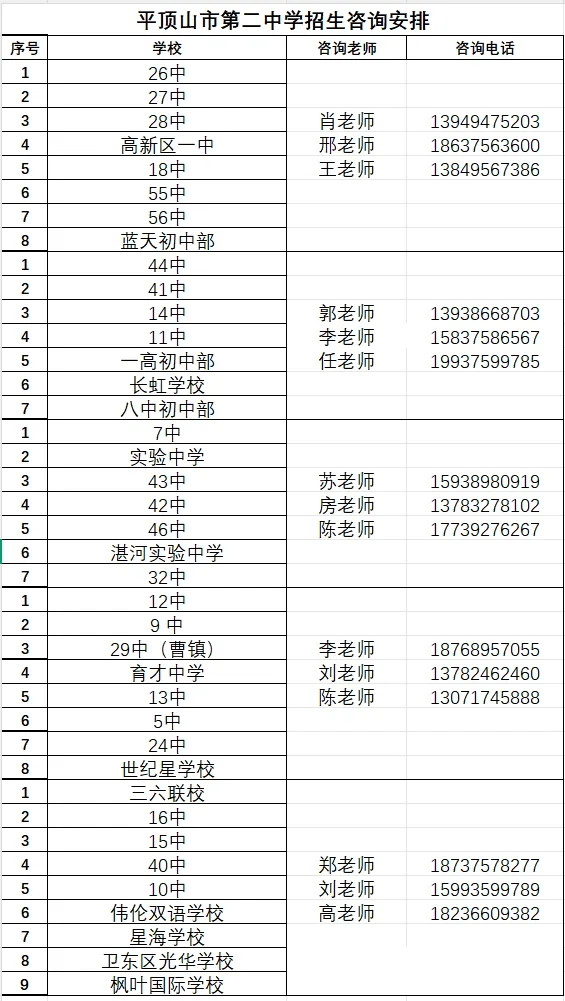 平顶山市第二中学招生咨询安排

| 序号 | 学校 | 咨询老师 | 咨询电话 |
|---|---|---|---|
| 1 | 26中 | | |
| 2 | 27中 | | |
| 3 | 28中 | 肖老师 | 13949475203 |
| 4 | 高新区一中 | 邢老师 | 18637563600 |
| 5 | 18中 | 王老师 | 13849567386 |
| 6 | 55中 | | |
| 7 | 56中 | | |
| 8 | 蓝天初中部 | | |
| 1 | 44中 | | |
| 2 | 41中 | | |
| 3 | 14中 | 郭老师 | 13938668703 |
| 4 | 11中 | 李老师 | 15837586567 |
| 5 | 一高初中部 | 任老师 | 19937599785 |
| 6 | 长虹学校 | | |
| 7 | 八中初中部 | | |
| 1 | 7中 | | |
| 2 | 实验中学 | | |
| 3 | 43中 | 苏老师 | 15938980919 |
| 4 | 42中 | 房老师 | 13783278102 |
| 5 | 46中 | 陈老师 | 17739276267 |
| 6 | 湛河实验中学 | | |
| 7 | 32中 | | |
| 1 | 12中 | | |
| 2 | 9 中 | | |
| 3 | 29中（曹镇） | 李老师 | 18768957055 |
| 4 | 育才中学 | 刘老师 | 13782462460 |
| 5 | 13中 | 陈老师 | 13071745888 |
| 6 | 5中 | | |
| 7 | 24中 | | |
| 8 | 世纪星学校 | | |
| 1 | 三六联校 | | |
| 2 | 16中 | | |
| 3 | 15中 | | |
| 4 | 40中 | 郑老师 | 18737578277 |
| 5 | 10中 | 刘老师 | 15993599789 |
| 6 | 伟伦双语学校 | 高老师 | 18236609382 |
| 7 | 星海学校 | | |
| 8 | 卫东区光华学校 | | |
| 9 | 枫叶国际学校 | | |